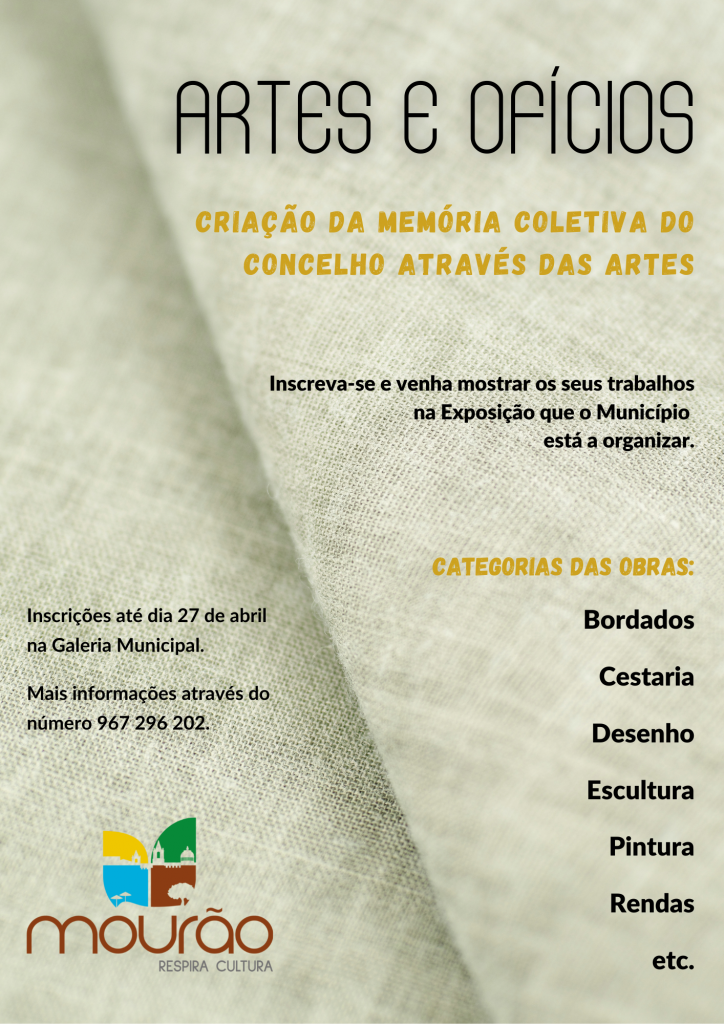 ARTES E OFÍCIOS

CRIAÇÃO DA MEMÓRIA COLETIVA DO CONCELHO ATRAVÉS DAS ARTES

Inscreva-se e venha mostrar os seus trabalhos na Exposição que o Município está a organizar.

CATEGORIAS DAS OBRAS:

Bordados

Cestaria

Desenho

Escultura

Pintura

Rendas

etc.

Inscrições até dia 27 de abril na Galeria Municipal.

Mais informações através do número 967 296 202.

mourão
RESPIRA CULTURA